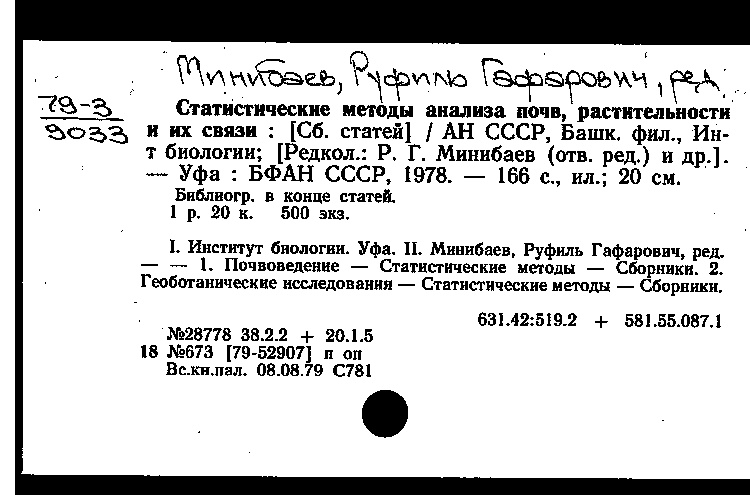 Минибаев, Руфиль Гафарович, ред.

79-3
9033

Статистические методы анализа почв, растительности и их связи : [Сб. статей] / АН СССР, Башк. фил., Ин-т биологии; [Редкол.: Р. Г. Минибаев (отв. ред.) и др.]. — Уфа : БФАН СССР, 1978. — 166 с., ил.; 20 см.
Библиогр. в конце статей.
1 р. 20 к. 500 экз.

I. Институт биологии. Уфа. II. Минибаев, Руфиль Гафарович, ред. — — 1. Почвоведение — Статистические методы — Сборники. 2. Геоботанические исследования — Статистические методы — Сборники.

631.42:519.2 + 581.55.087.1

№28778 38.2.2 + 20.1.5
18 №673 [79-52907] п оп
Вс.кн.пал. 08.08.79 С781